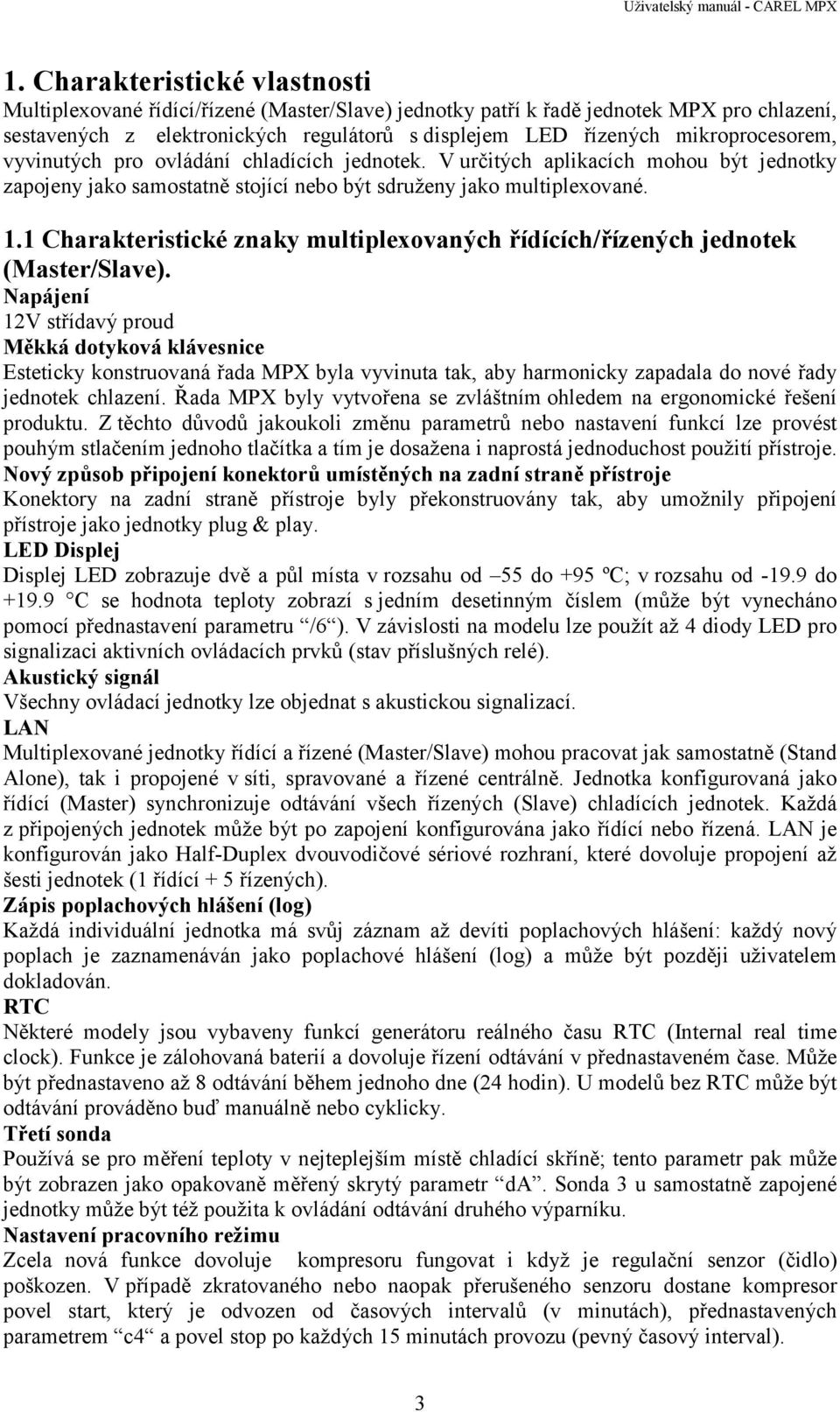 Uživatelský manuál - CAREL MPX

1. Charakteristické vlastnosti

Multiplexované řídící/řízené (Master/Slave) jednotky patří k řadě jednotek MPX pro chlazení, sestavených z elektronických regulátorů s displejem LED řízených mikroprocesorem, vyvinutých pro ovládání chladících jednotek. V určitých aplikacích mohou být jednotky zapojeny jako samostatně stojící nebo být sdruženy jako multiplexované.

1.1 Charakteristické znaky multiplexovaných řídících/řízených jednotek (Master/Slave).

Napájení
12V střídavý proud
Měkká dotyková klávesnice
Esteticky konstruovaná řada MPX byla vyvinuta tak, aby harmonicky zapadala do nové řady jednotek chlazení. Řada MPX byly vytvořena se zvláštním ohledem na ergonomické řešení produktu. Z těchto důvodů jakoukoli změnu parametrů nebo nastavení funkcí lze provést pouhým stlačením jednoho tlačítka a tím je dosažena i naprostá jednoduchost použití přístroje.
Nový způsob připojení konektorů umístěných na zadní straně přístroje
Konektory na zadní straně přístroje byly překonstruovány tak, aby umožnily připojení přístroje jako jednotky plug & play.
LED Displej
Displej LED zobrazuje dvě a půl místa v rozsahu od –55 do +95 ºC; v rozsahu od -19.9 do +19.9 °C se hodnota teploty zobrazí s jedním desetinným číslem (může být vynecháno pomocí přednastavení parametru “/6“). V závislosti na modelu lze použít až 4 diody LED pro signalizaci aktivních ovládacích prvků (stav příslušných relé).
Akustický signál
Všechny ovládací jednotky lze objednat s akustickou signalizací.
LAN
Multiplexované jednotky řídící a řízené (Master/Slave) mohou pracovat jak samostatně (Stand Alone), tak i propojené v síti, spravované a řízené centrálně. Jednotka konfigurovaná jako řídící (Master) synchronizuje odtávání všech řízených (Slave) chladících jednotek. Každá z připojených jednotek může být po zapojení konfigurována jako řídící nebo řízená. LAN je konfigurován jako Half-Duplex dvouvodičové sériové rozhraní, které dovoluje propojení až šesti jednotek (1 řídící + 5 řízených).
Zápis poplachových hlášení (log)
Každá individuální jednotka má svůj záznam až devíti poplachových hlášení: každý nový poplach je zaznamenáván jako poplachové hlášení (log) a může být později uživatelem dokladován.
RTC
Některé modely jsou vybaveny funkcí generátoru reálného času RTC (Internal real time clock). Funkce je zálohovaná baterií a dovoluje řízení odtávání v přednastaveném čase. Může být přednastaveno až 8 odtávání během jednoho dne (24 hodin). U modelů bez RTC může být odtávání prováděno buď manuálně nebo cyklicky.
Třetí sonda
Používá se pro měření teploty v nejteplejším místě chladící skříně; tento parametr pak může být zobrazen jako opakovaně měřený skrytý parametr “dA”. Sonda 3 u samostatně zapojené jednotky může být též použita k ovládání odtávání druhého výparníku.
Nastavení pracovního režimu
Zcela nová funkce dovoluje kompresoru fungovat i když je regulační senzor (čidlo) poškozen. V případě zkratovaného nebo naopak přerušeného senzoru dostane kompresor povel start, který je odvozen od časových intervalů (v minutách), přednastavených parametrem “c4“ a povel stop po každých 15 minutách provozu (pevný časový interval).

3